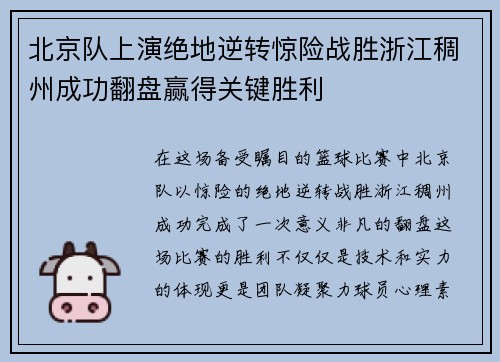 北京队上演绝地逆转惊险战胜浙江稠州成功翻盘赢得关键胜利

在这场备受瞩目的篮球比赛中北京队以惊险的绝地逆转战胜浙江稠州成功完成了一次意义非凡的翻盘这场比赛的胜利不仅仅是技术和实力的体现更是团队凝聚力球员心理素